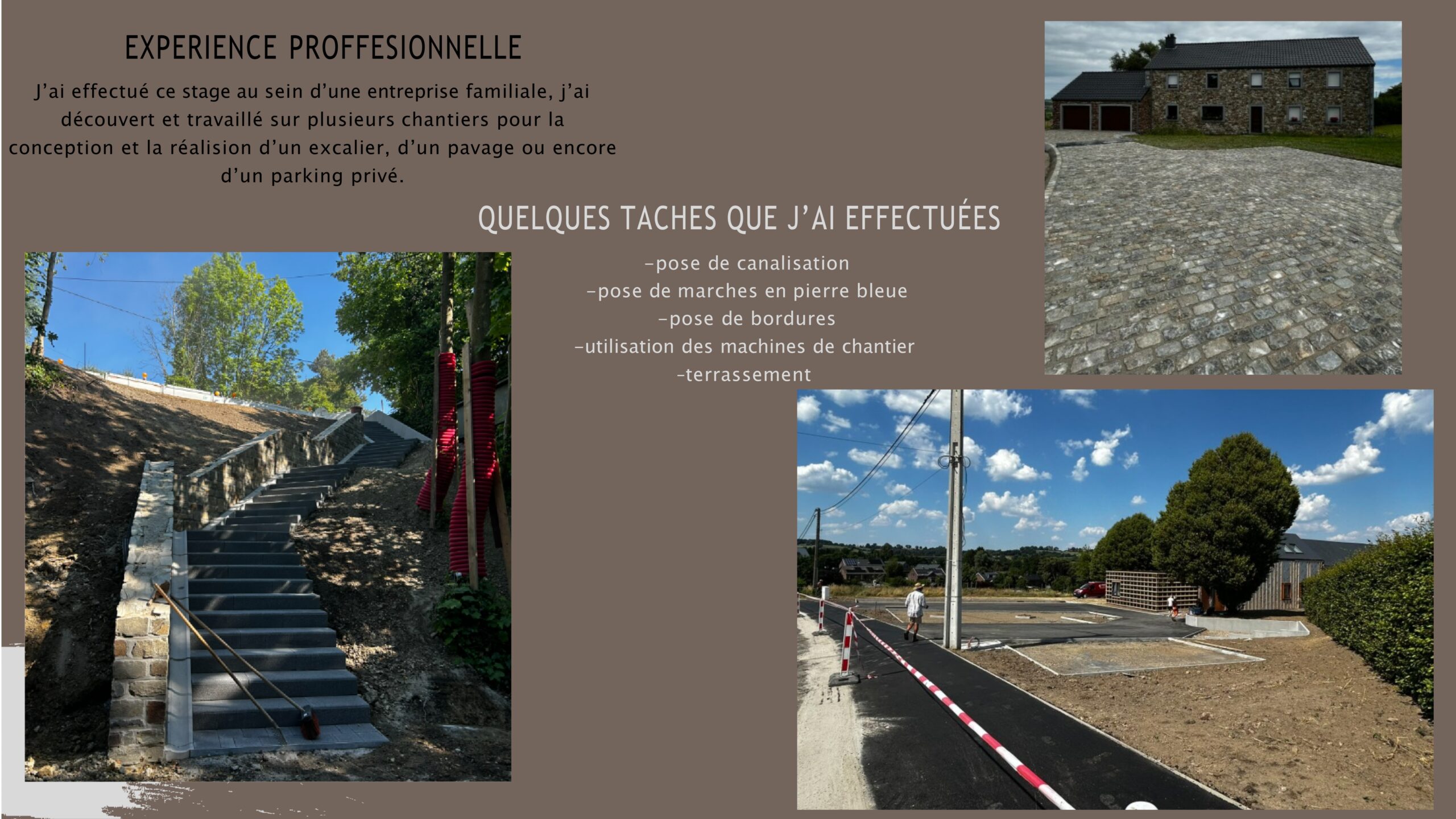 EXPERIENCE PROFFESIONNELLE

J'ai effectué ce stage au sein d'une entreprise familiale, j'ai découvert et travaillé sur plusieurs chantiers pour la conception et la réalision d'un excalier, d'un pavage ou encore d'un parking privé.

QUELQUES TACHES QUE J'AI EFFECTUÉES

-pose de canalisation
-pose de marches en pierre bleue
-pose de bordures
-utilisation des machines de chantier
-terrassement